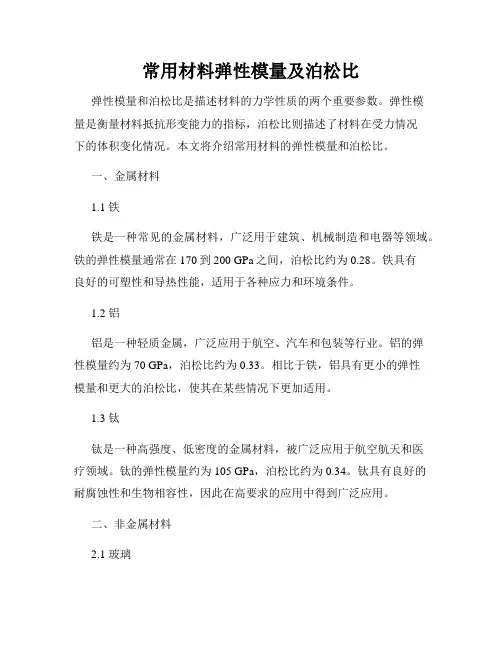 常用材料弹性模量及泊松比

弹性模量和泊松比是描述材料的力学性质的两个重要参数。弹性模量是衡量材料抵抗形变能力的指标，泊松比则描述了材料在受力情况下的体积变化情况。本文将介绍常用材料的弹性模量和泊松比。

一、金属材料

1.1 铁

铁是一种常见的金属材料，广泛用于建筑、机械制造和电器等领域。铁的弹性模量通常在 170 到 200 GPa 之间，泊松比约为 0.28。铁具有良好的可塑性和导热性能，适用于各种应力和环境条件。

1.2 铝

铝是一种轻质金属，广泛应用于航空、汽车和包装等行业。铝的弹性模量约为 70 GPa，泊松比约为 0.33。相比于铁，铝具有更小的弹性模量和更大的泊松比，使其在某些情况下更加适用。

1.3 钛

钛是一种高强度、低密度的金属材料，被广泛应用于航空航天和医疗领域。钛的弹性模量约为 105 GPa，泊松比约为 0.34。钛具有良好的耐腐蚀性和生物相容性，因此在高要求的应用中得到广泛应用。

二、非金属材料

2.1 玻璃